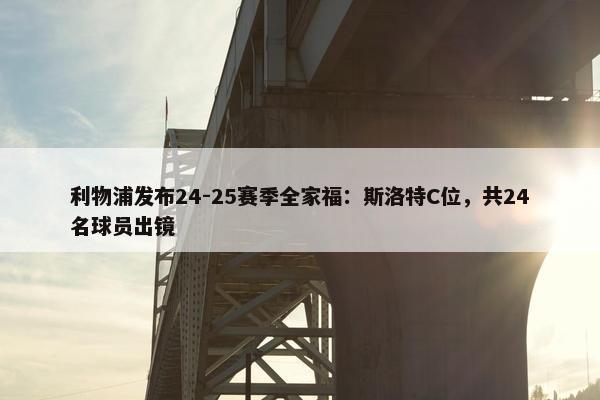 利物浦发布24-25赛季全家福：斯洛特C位，共24名球员出镜